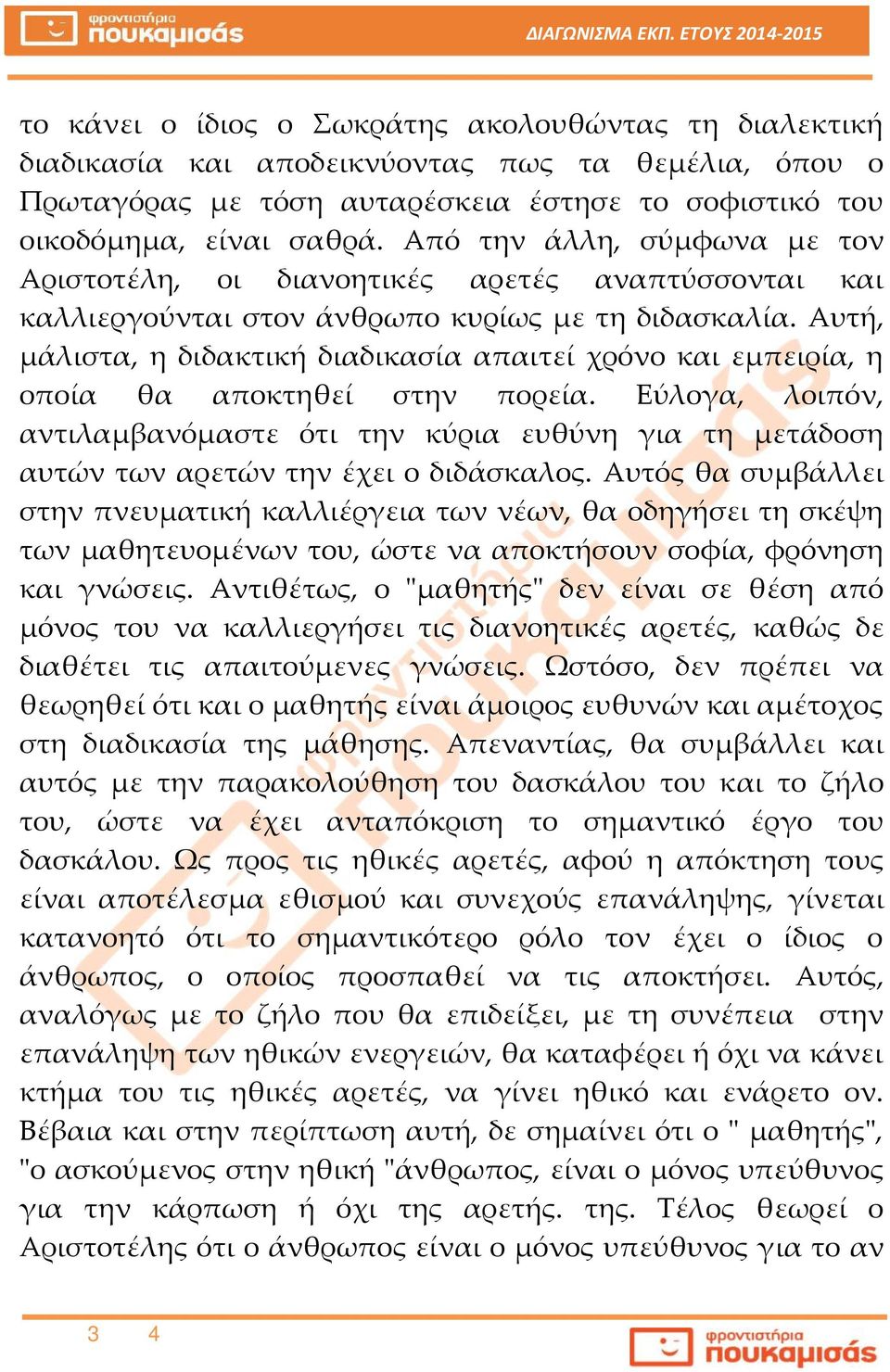 φροντιστήρια πουκαμισάς

ΔΙΑΓΩΝΙΣΜΑ ΕΚΠ. ΕΤΟΥΣ 2014-2015

το κάνει ο ίδιος ο Σωκράτης ακολουθώντας τη διαλεκτική διαδικασία και αποδεικνύοντας πως τα θεμέλια, όπου ο Πρωταγόρας με τόση αυταρέσκεια έστησε το σοφιστικό του οικοδόμημα, είναι σαθρά. Από την άλλη, σύμφωνα με τον Αριστοτέλη, οι διανοητικές αρετές αναπτύσσονται και καλλιεργούνται στον άνθρωπο κυρίως με τη διδασκαλία. Αυτή, μάλιστα, η διδακτική διαδικασία απαιτεί χρόνο και εμπειρία, η οποία θα αποκτηθεί στην πορεία. Εύλογα, λοιπόν, αντιλαμβανόμαστε ότι την κύρια ευθύνη για τη μετάδοση αυτών των αρετών την έχει ο διδάσκαλος. Αυτός θα συμβάλλει στην πνευματική καλλιέργεια των νέων, θα οδηγήσει τη σκέψη των μαθητευομένων του, ώστε να αποκτήσουν σοφία, φρόνηση και γνώσεις. Αντιθέτως, ο "μαθητής" δεν είναι σε θέση από μόνος του να καλλιεργήσει τις διανοητικές αρετές, καθώς δε διαθέτει τις απαιτούμενες γνώσεις. Ωστόσο, δεν πρέπει να θεωρηθεί ότι και ο μαθητής είναι άμοιρος ευθυνών και αμέτοχος στη διαδικασία της μάθησης. Απεναντίας, θα συμβάλλει και αυτός με την παρακολούθηση του δασκάλου του και το ζήλο του, ώστε να έχει ανταπόκριση το σημαντικό έργο του δασκάλου. Ως προς τις ηθικές αρετές, αφού η απόκτηση τους είναι αποτέλεσμα εθισμού και συνεχούς επανάληψης, γίνεται κατανοητό ότι το σημαντικότερο ρόλο τον έχει ο ίδιος ο άνθρωπος, ο οποίος προσπαθεί να τις αποκτήσει. Αυτός, αναλόγως με το ζήλο που θα επιδείξει, με τη συνέπεια στην επανάληψη των ηθικών ενεργειών, θα καταφέρει ή όχι να κάνει κτήμα του τις ηθικές αρετές, να γίνει ηθικό και ενάρετο ον. Βέβαια και στην περίπτωση αυτή, δε σημαίνει ότι ο " μαθητής", "ο ασκούμενος στην ηθική "άνθρωπος, είναι ο μόνος υπεύθυνος για την κάρπωση ή όχι της αρετής. της. Τέλος θεωρεί ο Αριστοτέλης ότι ο άνθρωπος είναι ο μόνος υπεύθυνος για το αν

3 4

φροντιστήρια πουκαμισάς